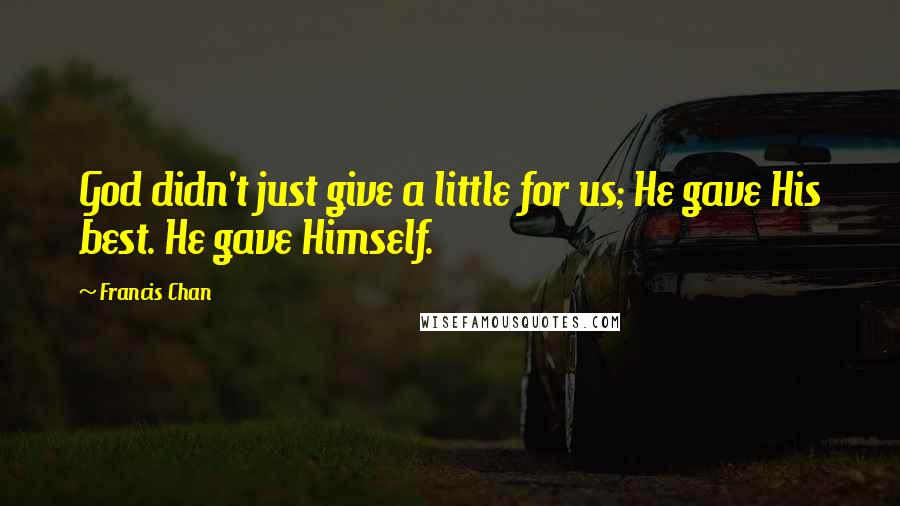 God didn't just give a little for us; He gave His best. He gave Himself.

~ Francis Chan

WISEFAMOUSQUOTES.COM